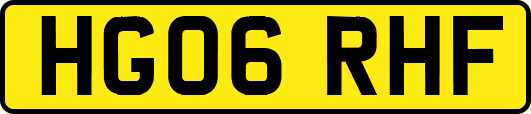 HG06 RHF